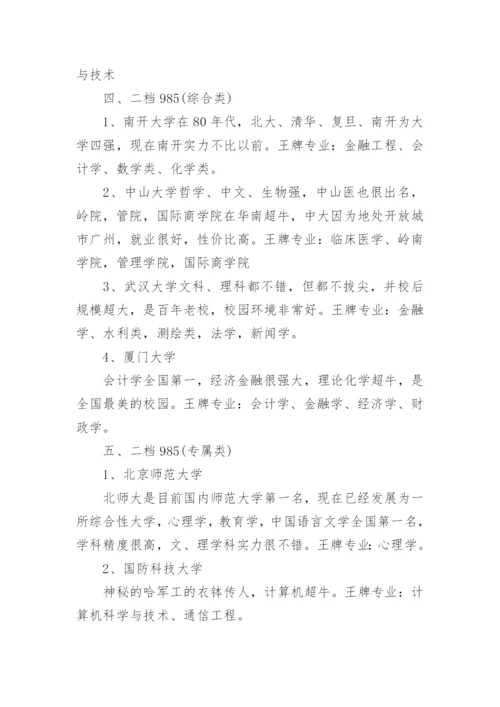 与技术

四、二档985(综合类)

1、南开大学在80年代，北大、清华、复旦、南开为大学四强，现在南开实力不比以前。王牌专业：金融工程、会计学、数学类、化学类。

2、中山大学哲学、中文、生物强，中山医也很出名，岭院，管院，国际商学院在华南超牛，中大因为地处开放城市广州，就业很好，性价比高。王牌专业：临床医学、岭南学院，管理学院，国际商学院

3、武汉大学文科、理科都不错，但都不拔尖，并校后规模超大，是百年老校，校园环境非常好。王牌专业：金融学、水利类，测绘类，法学，新闻学。

4、厦门大学

会计学全国第一，经济金融很强大，理论化学超牛，是全国最美的校园。王牌专业：会计学、金融学、经济学、财政学。

五、二档985(专属类)

1、北京师范大学

北师大是目前国内师范大学第一名，现在已经发展为一所综合性大学，心理学，教育学，中国语言文学全国第一名，学科精度很高，文、理学科实力很不错。王牌专业：心理学。

2、国防科技大学

神秘的哈军工的衣钵传人，计算机超牛。王牌专业：计算机科学与技术、通信工程。